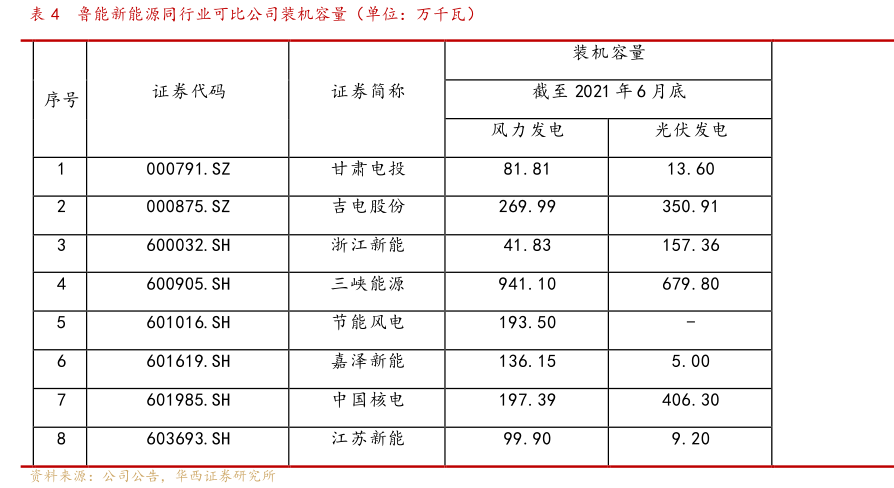 表4 鲁能新能源同行业可比公司装机容量（单位：万千瓦）

| 序号 | 证券代码 | 证券简称 | 装机容量 | |
|---|---|---|---|---|
| | | | 截至2021年6月底 | |
| | | | 风力发电 | 光伏发电 |
| 1 | 000791.SZ | 甘肃电投 | 81.81 | 13.60 |
| 2 | 000875.SZ | 吉电股份 | 269.99 | 350.91 |
| 3 | 600032.SH | 浙江新能 | 41.83 | 157.36 |
| 4 | 600905.SH | 三峡能源 | 941.10 | 679.80 |
| 5 | 601016.SH | 节能风电 | 193.50 | - |
| 6 | 601619.SH | 嘉泽新能 | 136.15 | 5.00 |
| 7 | 601985.SH | 中国核电 | 197.39 | 406.30 |
| 8 | 603693.SH | 江苏新能 | 99.90 | 9.20 |

资料来源：公司公告，华西证券研究所